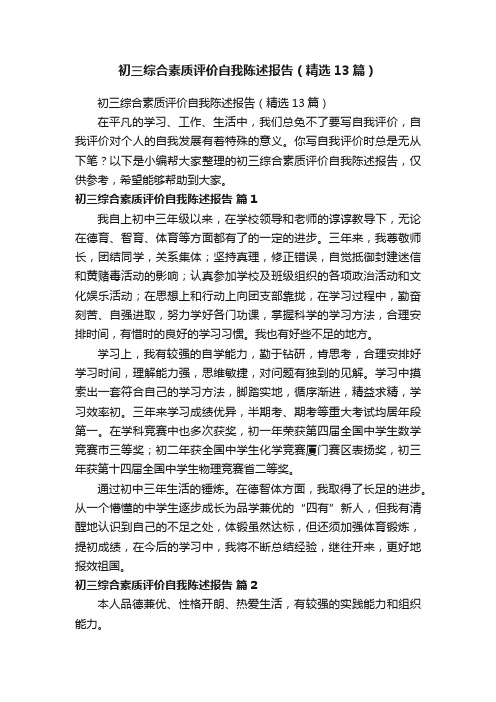 初三综合素质评价自我陈述报告（精选13篇）

初三综合素质评价自我陈述报告（精选13篇）

在平凡的学习、工作、生活中，我们总免不了要写自我评价，自我评价对个人的自我发展有着特殊的意义。你写自我评价时总是无从下笔？以下是小编帮大家整理的初三综合素质评价自我陈述报告，仅供参考，希望能够帮助到大家。

初三综合素质评价自我陈述报告 篇1

我自上初中三年级以来，在学校领导和老师的谆谆教导下，无论在德育、智育、体育等方面都有了的一定的进步。三年来，我尊敬师长，团结同学，关系集体；坚持真理，修正错误，自觉抵御封建迷信和黄赌毒活动的影响；认真参加学校及班级组织的各项政治活动和文化娱乐活动；在思想上和行动上向团支部靠拢，在学习过程中，勤奋刻苦、自强进取，努力学好各门功课，掌握科学的学习方法，合理安排时间，有惜时的良好的学习习惯。我也有好些不足的地方。

学习上，我有较强的自学能力，勤于钻研，肯思考，合理安排好学习时间，理解能力强，思维敏捷，对问题有独到的见解。学习中摸索出一套符合自己的学习方法，脚踏实地，循序渐进，精益求精，学习效率初。三年来学习成绩优异，半期考、期考等重大考试均居年段第一。在学科竞赛中也多次获奖，初一年荣获第四届全国中学生数学竞赛市三等奖；初二年获全国中学生化学竞赛厦门赛区表扬奖，初三年获第十四届全国中学生物理竞赛省二等奖。

通过初中三年生活的锤炼。在德智体方面，我取得了长足的进步。从一个懵懂的中学生逐步成长为品学兼优的“四有”新人，但我有清醒地认识到自己的不足之处，体锻虽然达标，但还须加强体育锻炼，提初成绩，在今后的学习中，我将不断总结经验，继往开来，更好地报效祖国。

初三综合素质评价自我陈述报告 篇2

本人品德兼优、性格开朗、热爱生活，有较强的实践能力和组织能力。